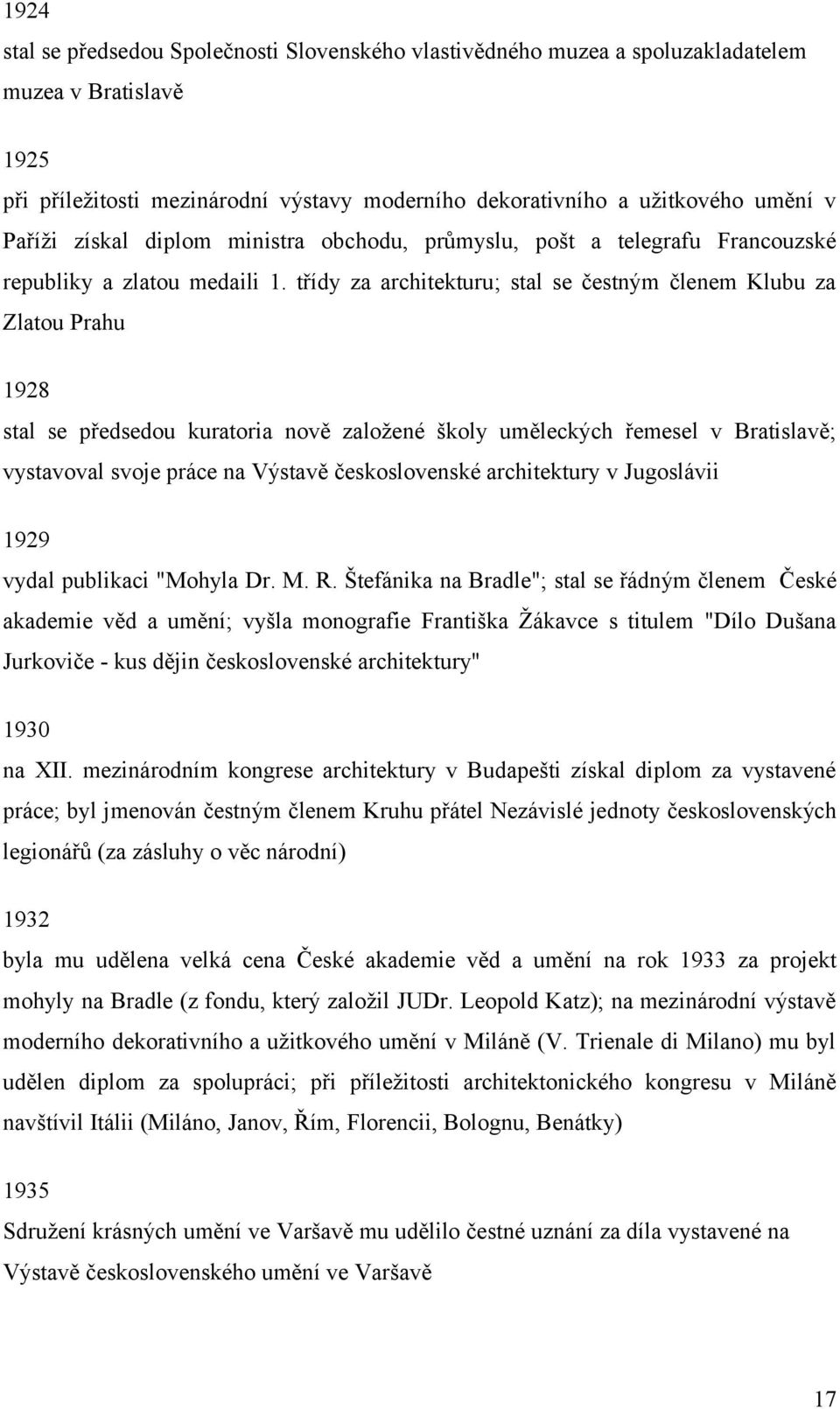 1924
stal se předsedou Společnosti Slovenského vlastivědného muzea a spoluzakladatelem muzea v Bratislavě

1925
při příležitosti mezinárodní výstavy moderního dekorativního a užitkového umění v Paříži získal diplom ministra obchodu, průmyslu, pošt a telegrafu Francouzské republiky a zlatou medaili 1. třídy za architekturu; stal se čestným členem Klubu za Zlatou Prahu

1928
stal se předsedou kuratoria nově založené školy uměleckých řemesel v Bratislavě; vystavoval svoje práce na Výstavě československé architektury v Jugoslávii

1929
vydal publikaci "Mohyla Dr. M. R. Štefánika na Bradle"; stal se řádným členem České akademie věd a umění; vyšla monografie Františka Žákavce s titulem "Dílo Dušana Jurkoviče - kus dějin československé architektury"

1930
na XII. mezinárodním kongrese architektury v Budapešti získal diplom za vystavené práce; byl jmenován čestným členem Kruhu přátel Nezávislé jednoty československých legionářů (za zásluhy o věc národní)

1932
byla mu udělena velká cena České akademie věd a umění na rok 1933 za projekt mohyly na Bradle (z fondu, který založil JUDr. Leopold Katz); na mezinárodní výstavě moderního dekorativního a užitkového umění v Miláně (V. Trienale di Milano) mu byl udělen diplom za spolupráci; při příležitosti architektonického kongresu v Miláně navštívil Itálii (Miláno, Janov, Řím, Florencii, Bolognu, Benátky)

1935
Sdružení krásných umění ve Varšavě mu udělilo čestné uznání za díla vystavené na Výstavě československého umění ve Varšavě

17